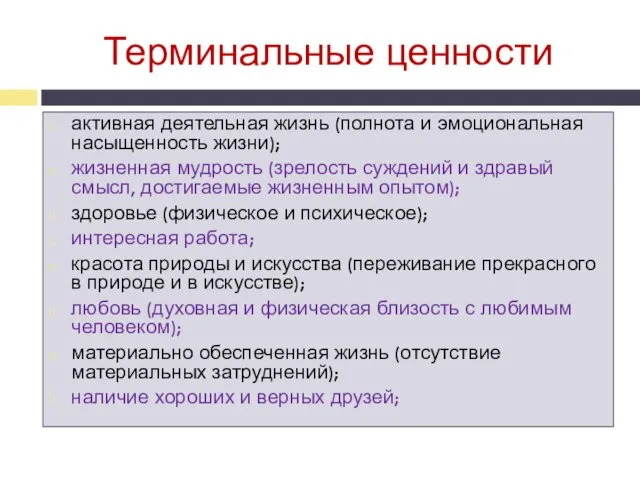 Терминальные ценности

активная деятельная жизнь (полнота и эмоциональная насыщенность жизни);

жизненная мудрость (зрелость суждений и здравый смысл, достигаемые жизненным опытом);

здоровье (физическое и психическое);

интересная работа;

красота природы и искусства (переживание прекрасного в природе и в искусстве);

любовь (духовная и физическая близость с любимым человеком);

материально обеспеченная жизнь (отсутствие материальных затруднений);

наличие хороших и верных друзей;